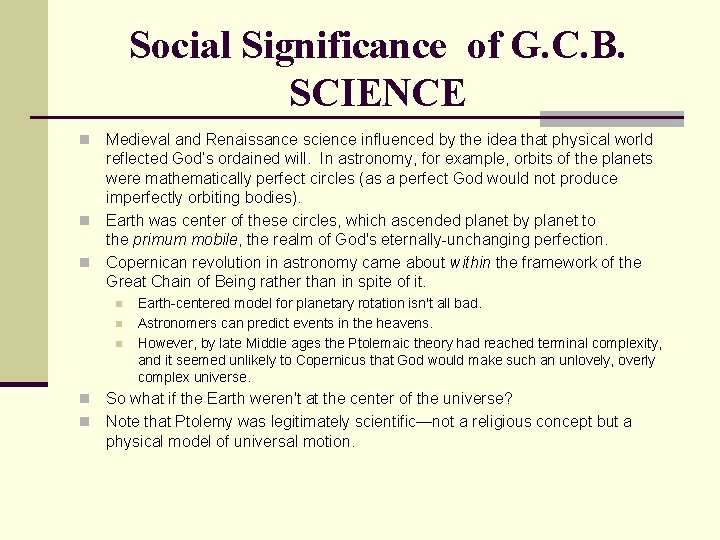 Social Significance of G.C.B. SCIENCE

Medieval and Renaissance science influenced by the idea that physical world reflected God's ordained will. In astronomy, for example, orbits of the planets were mathematically perfect circles (as a perfect God would not produce imperfectly orbiting bodies).

Earth was center of these circles, which ascended planet by planet to the primum mobile, the realm of God's eternally-unchanging perfection.

Copernican revolution in astronomy came about within the framework of the Great Chain of Being rather than in spite of it.

Earth-centered model for planetary rotation isn't all bad.

Astronomers can predict events in the heavens.

However, by late Middle ages the Ptolemaic theory had reached terminal complexity, and it seemed unlikely to Copernicus that God would make such an unlovely, overly complex universe.

So what if the Earth weren't at the center of the universe?

Note that Ptolemy was legitimately scientific—not a religious concept but a physical model of universal motion.